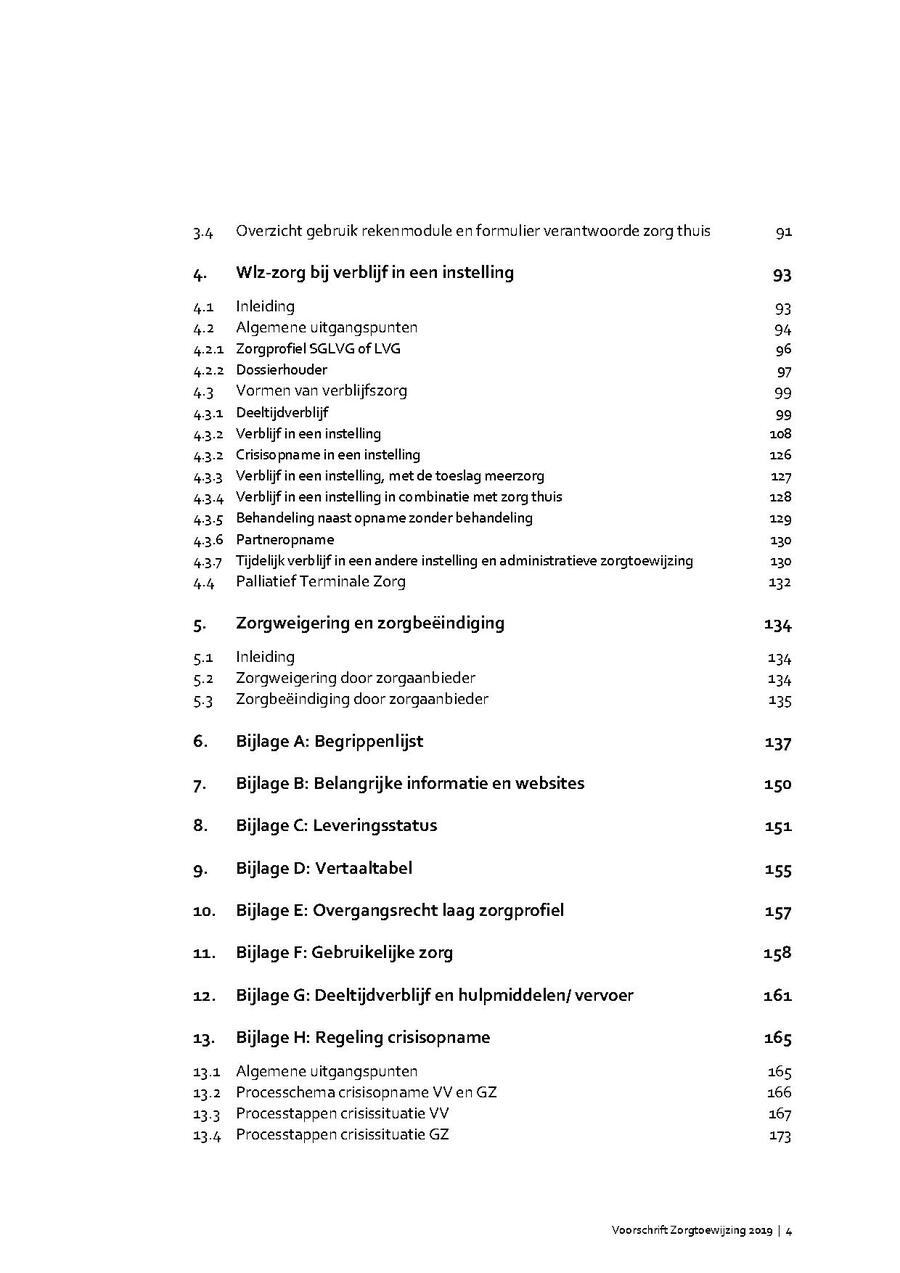 3.4 Overzicht gebruik rekenmodule en formulier verantwoorde zorg thuis 91

4. Wlz-zorg bij verblijf in een instelling 93

4.1 Inleiding 93
4.2 Algemene uitgangspunten 94
4.2.1 Zorgprofiel SGLVG of LVG 96
4.2.2 Dossierhouder 97
4.3 Vormen van verblijfszorg 99
4.3.1 Deeltijdverblijf 99
4.3.2 Verblijf in een instelling 108
4.3.2 Crisisopname in een instelling 126
4.3.3 Verblijf in een instelling, met de toeslag meerzorg 127
4.3.4 Verblijf in een instelling in combinatie met zorg thuis 128
4.3.5 Behandeling naast opname zonder behandeling 129
4.3.6 Partneropname 130
4.3.7 Tijdelijk verblijf in een andere instelling en administratieve zorgtoewijzing 130
4.4 Palliatief Terminale Zorg 132

5. Zorgweigering en zorgbeëindiging 134

5.1 Inleiding 134
5.2 Zorgweigering door zorgaanbieder 134
5.3 Zorgbeëindiging door zorgaanbieder 135

6. Bijlage A: Begrippenlijst 137

7. Bijlage B: Belangrijke informatie en websites 150

8. Bijlage C: Leveringsstatus 151

9. Bijlage D: Vertaaltabel 155

10. Bijlage E: Overgangsrecht laag zorgprofiel 157

11. Bijlage F: Gebruikelijke zorg 158

12. Bijlage G: Deeltijdverblijf en hulpmiddelen/ vervoer 161

13. Bijlage H: Regeling crisisopname 165

13.1 Algemene uitgangspunten 165
13.2 Processchema crisisopname VV en GZ 166
13.3 Processtappen crisissituatie VV 167
13.4 Processtappen crisissituatie GZ 173

Voorschrift Zorgtoewijzing 2019 | 4